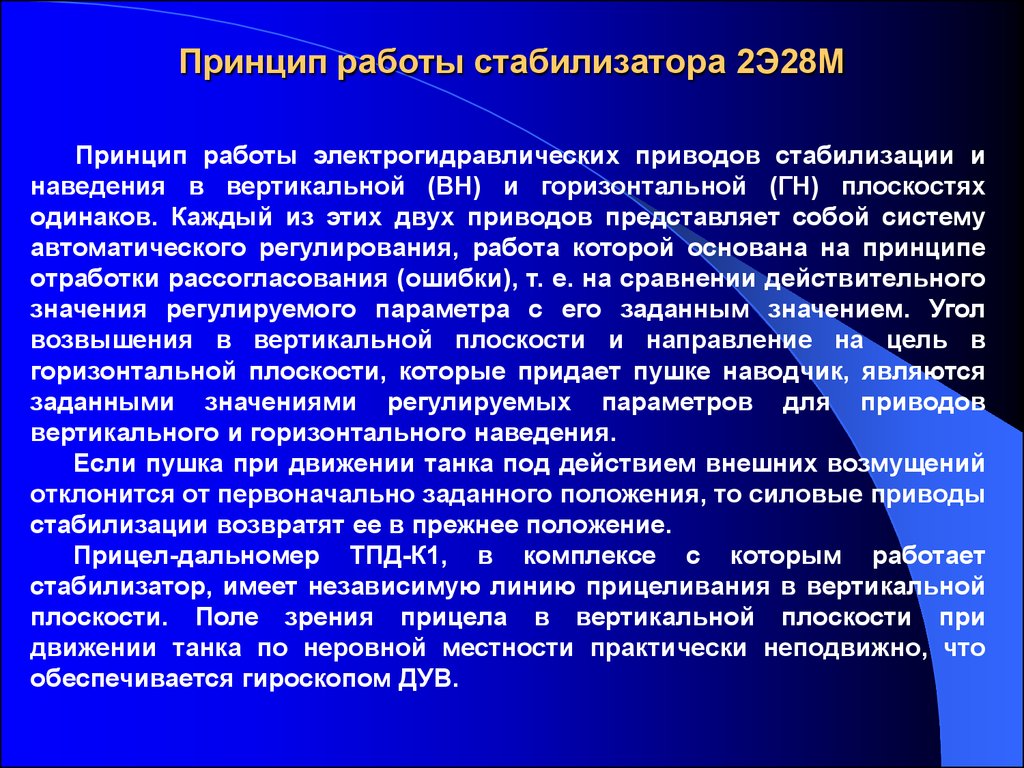 Принцип работы стабилизатора 2Э28М

Принцип работы электрогидравлических приводов стабилизации и наведения в вертикальной (ВН) и горизонтальной (ГН) плоскостях одинаков. Каждый из этих двух приводов представляет собой систему автоматического регулирования, работа которой основана на принципе отработки рассогласования (ошибки), т. е. на сравнении действительного значения регулируемого параметра с его заданным значением. Угол возвышения в вертикальной плоскости и направление на цель в горизонтальной плоскости, которые придает пушке наводчик, являются заданными значениями регулируемых параметров для приводов вертикального и горизонтального наведения.

Если пушка при движении танка под действием внешних возмущений отклонится от первоначально заданного положения, то силовые приводы стабилизации возвратят ее в прежнее положение.

Прицел-дальномер ТПД-К1, в комплексе с которым работает стабилизатор, имеет независимую линию прицеливания в вертикальной плоскости. Поле зрения прицела в вертикальной плоскости при движении танка по неровной местности практически неподвижно, что обеспечивается гироскопом ДУВ.